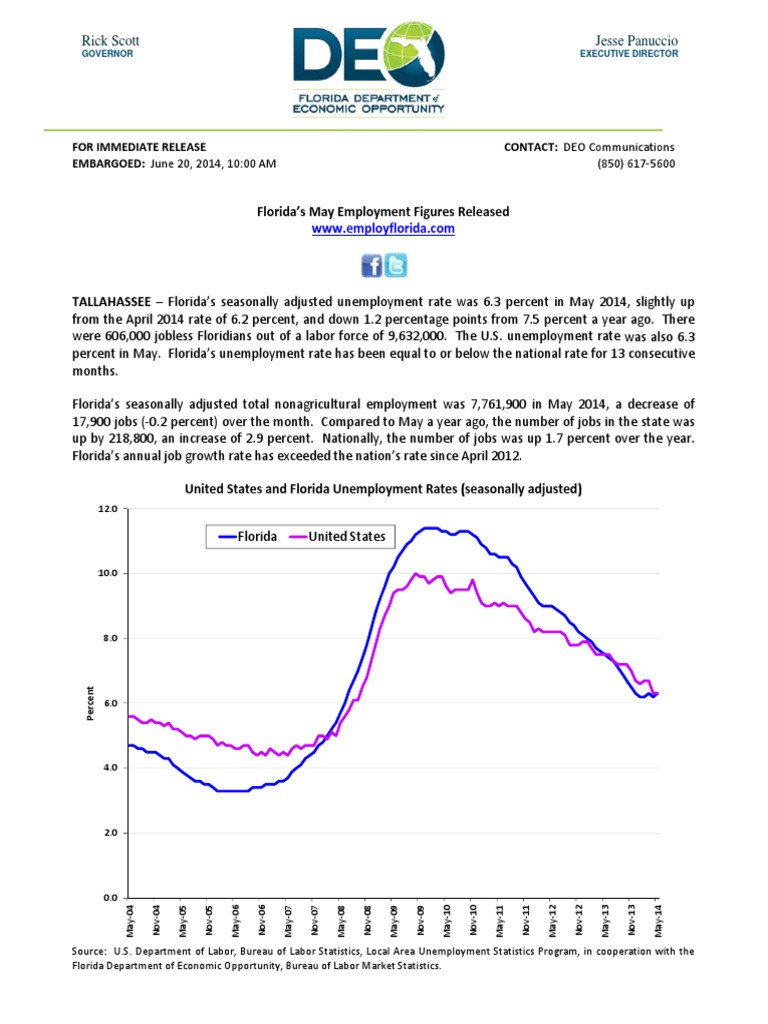 Rick Scott
GOVERNOR

DEO
FLORIDA DEPARTMENT of ECONOMIC OPPORTUNITY

Jesse Panuccio
EXECUTIVE DIRECTOR

FOR IMMEDIATE RELEASE
EMBARGOED: June 20, 2014, 10:00 AM

CONTACT: DEO Communications
(850) 617-5600

Florida's May Employment Figures Released
www.employflorida.com

TALLAHASSEE – Florida's seasonally adjusted unemployment rate was 6.3 percent in May 2014, slightly up from the April 2014 rate of 6.2 percent, and down 1.2 percentage points from 7.5 percent a year ago. There were 606,000 jobless Floridians out of a labor force of 9,632,000. The U.S. unemployment rate was also 6.3 percent in May. Florida's unemployment rate has been equal to or below the national rate for 13 consecutive months.

Florida's seasonally adjusted total nonagricultural employment was 7,761,900 in May 2014, a decrease of 17,900 jobs (-0.2 percent) over the month. Compared to May a year ago, the number of jobs in the state was up by 218,800, an increase of 2.9 percent. Nationally, the number of jobs was up 1.7 percent over the year. Florida's annual job growth rate has exceeded the nation's rate since April 2012.

United States and Florida Unemployment Rates (seasonally adjusted)

Florida
United States

Percent

12.0
10.0
8.0
6.0
4.0
2.0
0.0

May-04
Nov-04
May-05
Nov-05
May-06
Nov-06
May-07
Nov-07
May-08
Nov-08
May-09
Nov-09
May-10
Nov-10
May-11
Nov-11
May-12
Nov-12
May-13
Nov-13
May-14

Source: U.S. Department of Labor, Bureau of Labor Statistics, Local Area Unemployment Statistics Program, in cooperation with the Florida Department of Economic Opportunity, Bureau of Labor Market Statistics.